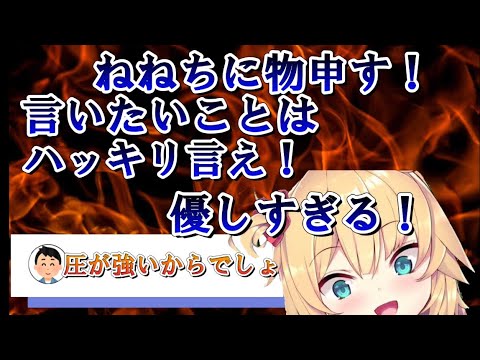 ねねちに物申す！
言いたいことは
ハッキリ言え！
優しすぎる！

圧が強いからでしょ